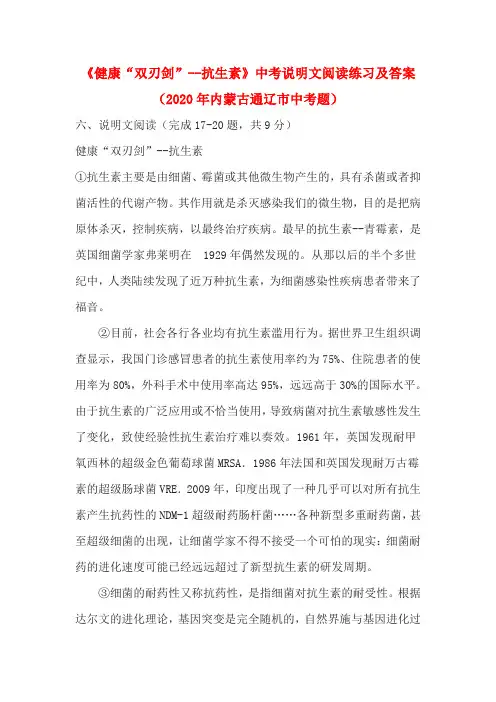 《健康“双刃剑”--抗生素》中考说明文阅读练习及答案

（2020年内蒙古通辽市中考题）

六、说明文阅读（完成17-20题，共9分）

健康“双刃剑”--抗生素

①抗生素主要是由细菌、霉菌或其他微生物产生的，具有杀菌或者抑菌活性的代谢产物。其作用就是杀灭感染我们的微生物，目的是把病原体杀灭，控制疾病，以最终治疗疾病。最早的抗生素--青霉素，是英国细菌学家弗莱明在 1929年偶然发现的。从那以后的半个多世纪中，人类陆续发现了近万种抗生素，为细菌感染性疾病患者带来了福音。

②目前，社会各行各业均有抗生素滥用行为。据世界卫生组织调查显示，我国门诊感冒患者的抗生素使用率约为75%、住院患者的使用率为80%，外科手术中使用率高达95%，远远高于30%的国际水平。由于抗生素的广泛应用或不恰当使用，导致病菌对抗生素敏感性发生了变化，致使经验性抗生素治疗难以奏效。1961年，英国发现耐甲氧西林的超级金色葡萄球菌MRSA．1986年法国和英国发现耐万古霉素的超级肠球菌VRE．2009年，印度出现了一种几乎可以对所有抗生素产生抗药性的NDM-1超级耐药肠杆菌……各种新型多重耐药菌，甚至超级细菌的出现，让细菌学家不得不接受一个可怕的现实：细菌耐药的进化速度可能已经远远超过了新型抗生素的研发周期。

③细菌的耐药性又称抗药性，是指细菌对抗生素的耐受性。根据达尔文的进化理论，基因突变是完全随机的，自然界施与基因进化过